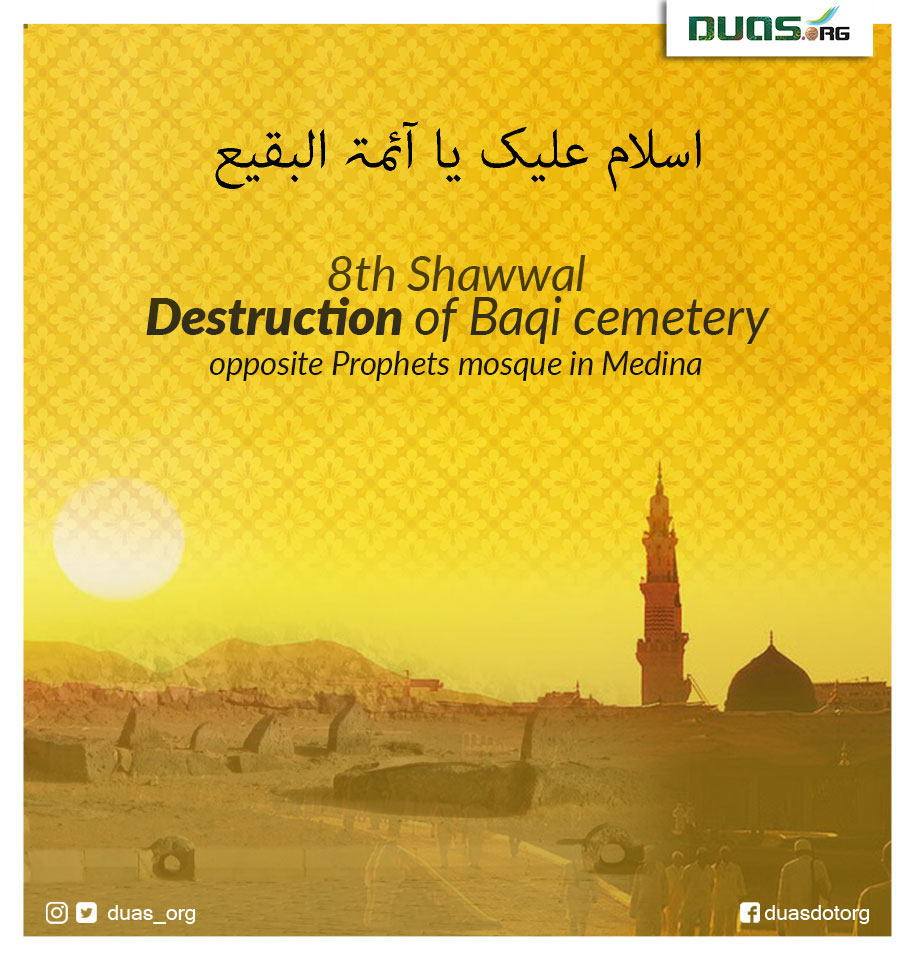 DUAS.ORG

اسلام علیک یا آئمۃ البقیع

8th Shawwal
Destruction of Baqi cemetery
opposite Prophets mosque in Medina

duas_org

duasdotorg